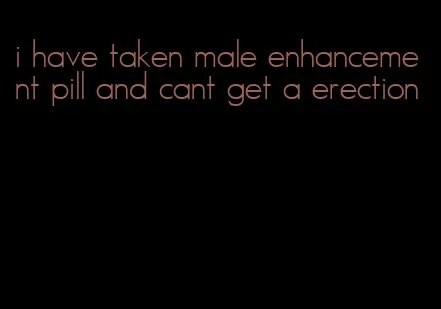 i have taken male enhancement pill and cant get a erection